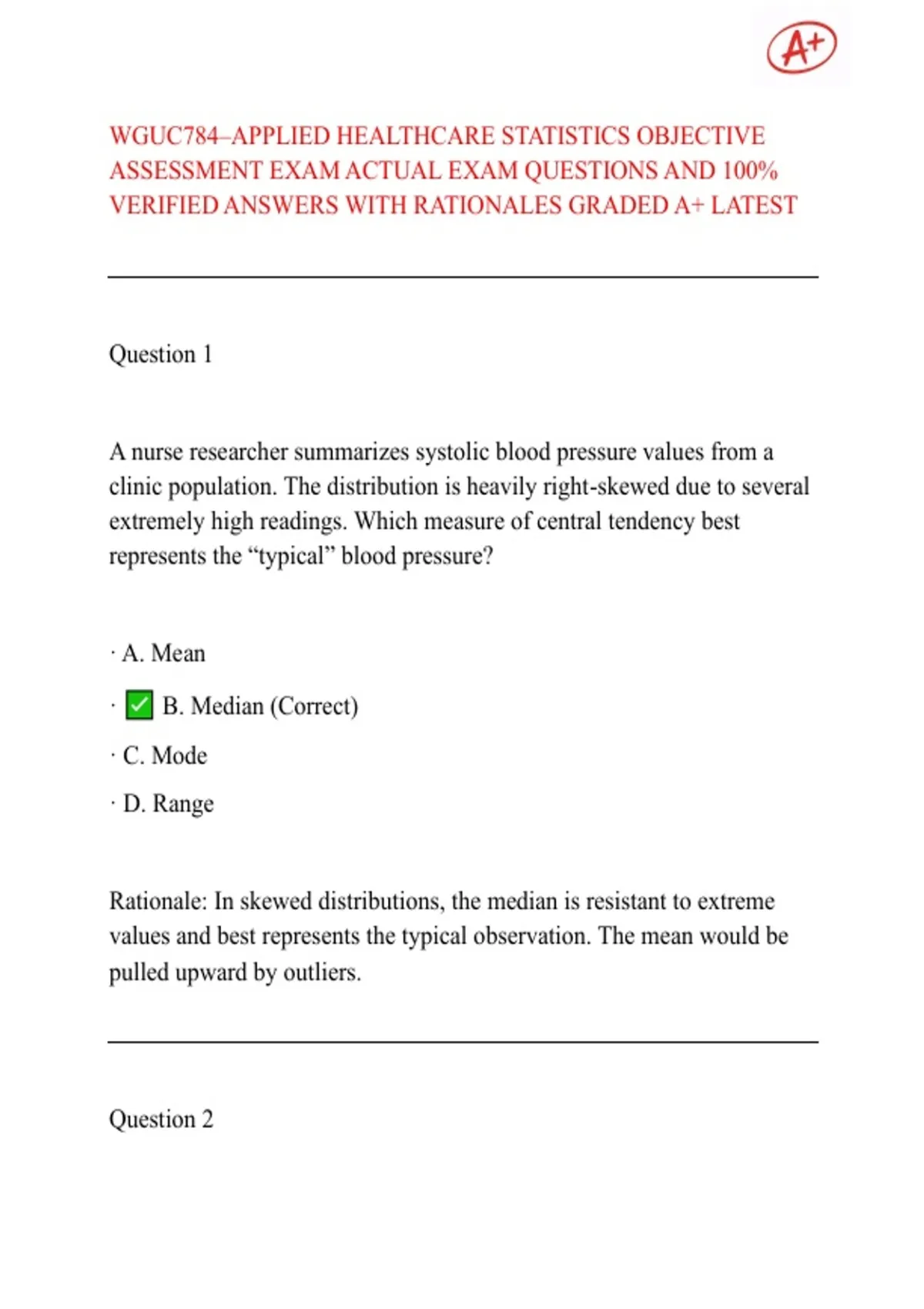 A+

WGUC784–APPLIED HEALTHCARE STATISTICS OBJECTIVE ASSESSMENT EXAM ACTUAL EXAM QUESTIONS AND 100% VERIFIED ANSWERS WITH RATIONALES GRADED A+ LATEST

Question 1

A nurse researcher summarizes systolic blood pressure values from a clinic population. The distribution is heavily right-skewed due to several extremely high readings. Which measure of central tendency best represents the “typical” blood pressure?

· A. Mean

· ✅ B. Median (Correct)

· C. Mode

· D. Range

Rationale: In skewed distributions, the median is resistant to extreme values and best represents the typical observation. The mean would be pulled upward by outliers.

Question 2